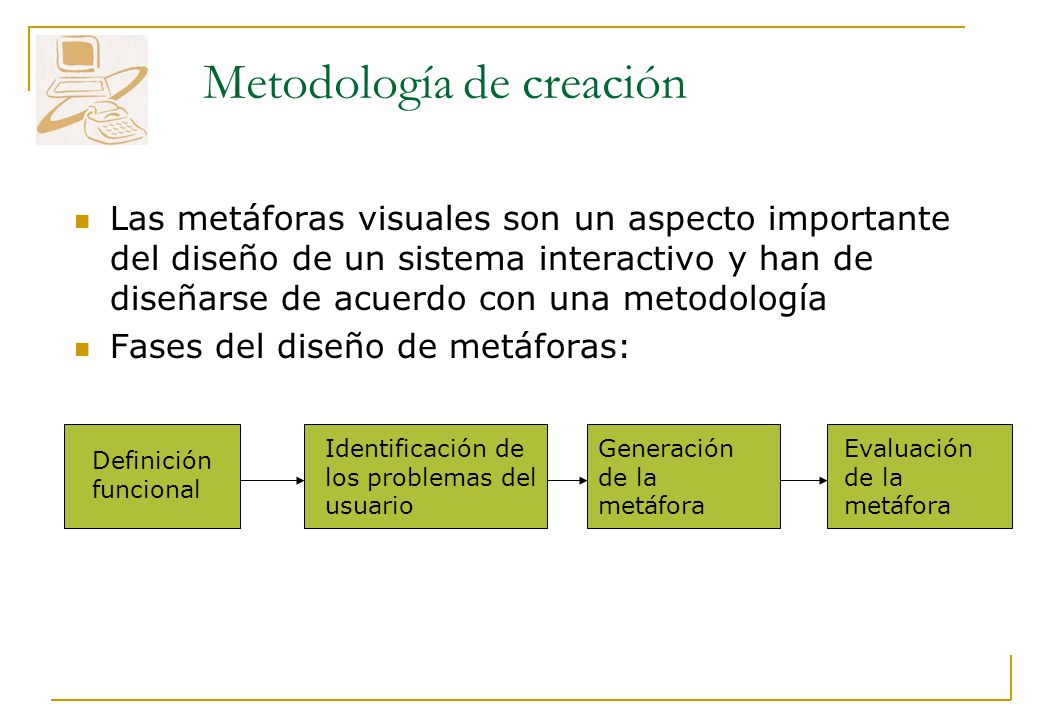 Metodología de creación

Las metáforas visuales son un aspecto importante del diseño de un sistema interactivo y han de diseñarse de acuerdo con una metodología

Fases del diseño de metáforas:

Definición funcional

Identificación de los problemas del usuario

Generación de la metáfora

Evaluación de la metáfora